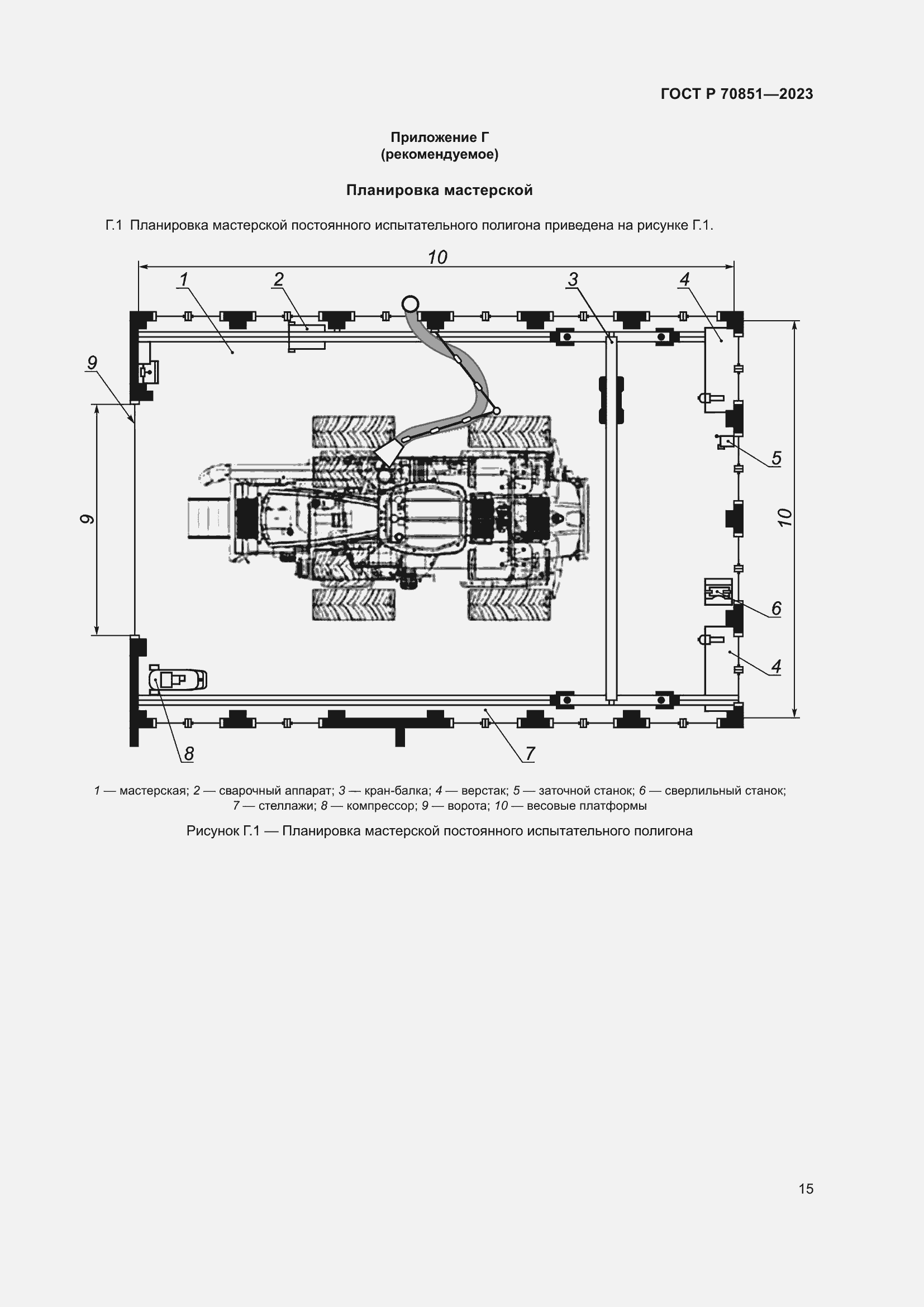 ГОСТ Р 70851—2023

Приложение Г
(рекомендуемое)

Планировка мастерской

Г.1 Планировка мастерской постоянного испытательного полигона приведена на рисунке Г.1.

10
1
2
3
4
9
9
5
10
6
4
8
7

1 — мастерская; 2 — сварочный аппарат; 3 — кран-балка; 4 — верстак; 5 — заточной станок; 6 — сверлильный станок; 7 — стеллажи; 8 — компрессор; 9 — ворота; 10 — весовые платформы

Рисунок Г.1 — Планировка мастерской постоянного испытательного полигона

15